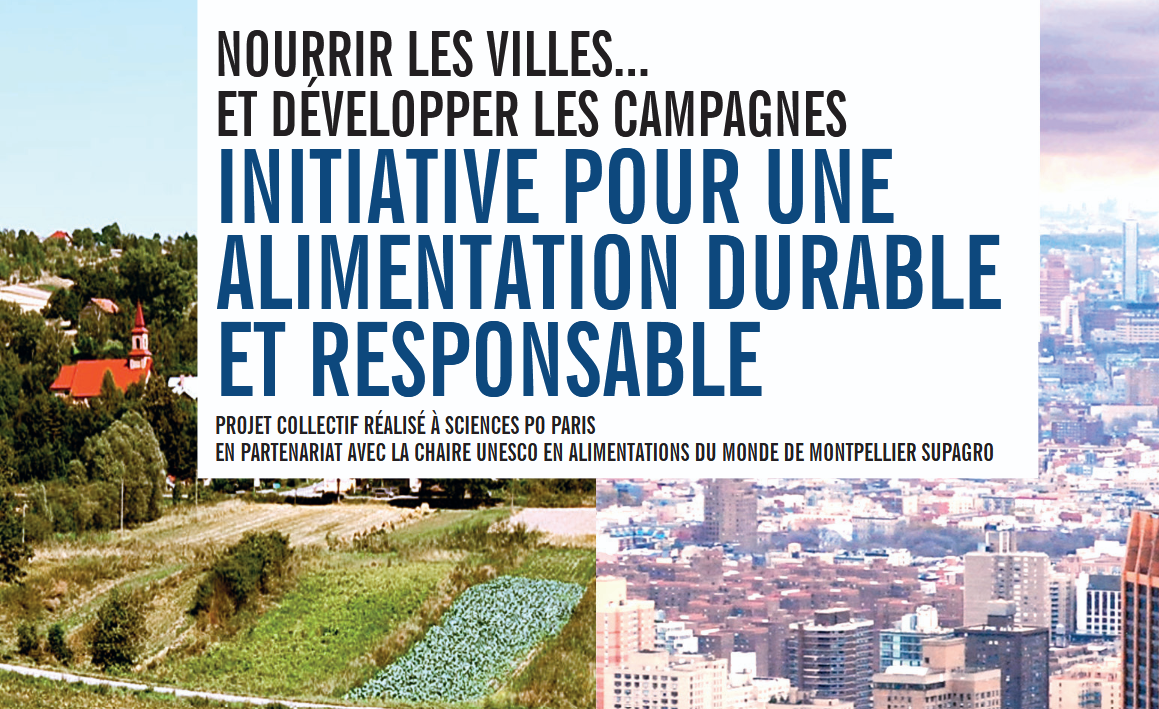 NOURRIR LES VILLES...
ET DÉVELOPPER LES CAMPAGNES
INITIATIVE POUR UNE ALIMENTATION DURABLE ET RESPONSABLE

PROJET COLLECTIF RÉALISÉ À SCIENCES PO PARIS
EN PARTENARIAT AVEC LA CHAIRE UNESCO EN ALIMENTATIONS DU MONDE DE MONTPELLIER SUPAGRO